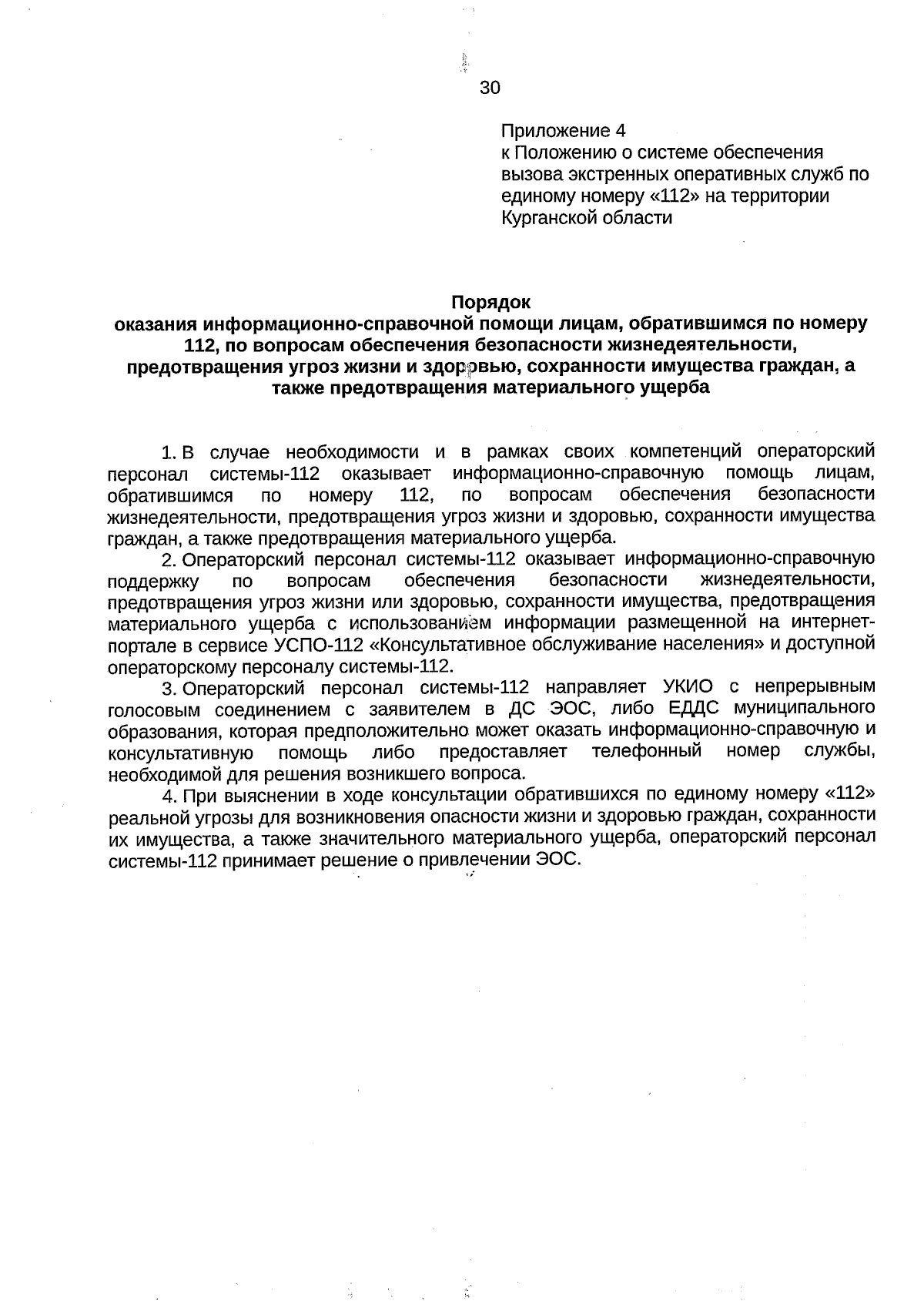 30

Приложение 4
к Положению о системе обеспечения вызова экстренных оперативных служб по единому номеру «112» на территории Курганской области

Порядок
оказания информационно-справочной помощи лицам, обратившимся по номеру 112, по вопросам обеспечения безопасности жизнедеятельности, предотвращения угроз жизни и здоровью, сохранности имущества граждан, а также предотвращения материального ущерба

1. В случае необходимости и в рамках своих компетенций операторский персонал системы-112 оказывает информационно-справочную помощь лицам, обратившимся по номеру 112, по вопросам обеспечения безопасности жизнедеятельности, предотвращения угроз жизни и здоровью, сохранности имущества граждан, а также предотвращения материального ущерба.

2. Операторский персонал системы-112 оказывает информационно-справочную поддержку по вопросам обеспечения безопасности жизнедеятельности, предотвращения угроз жизни или здоровью, сохранности имущества, предотвращения материального ущерба с использованием информации размещенной на интернет-портале в сервисе УСПО-112 «Консультативное обслуживание населения» и доступной операторскому персоналу системы-112.

3. Операторский персонал системы-112 направляет УКИО с непрерывным голосовым соединением с заявителем в ДС ЭОС, либо ЕДДС муниципального образования, которая предположительно может оказать информационно-справочную и консультативную помощь либо предоставляет телефонный номер службы, необходимой для решения возникшего вопроса.

4. При выяснении в ходе консультации обратившихся по единому номеру «112» реальной угрозы для возникновения опасности жизни и здоровью граждан, сохранности их имущества, а также значительного материального ущерба, операторский персонал системы-112 принимает решение о привлечении ЭОС.